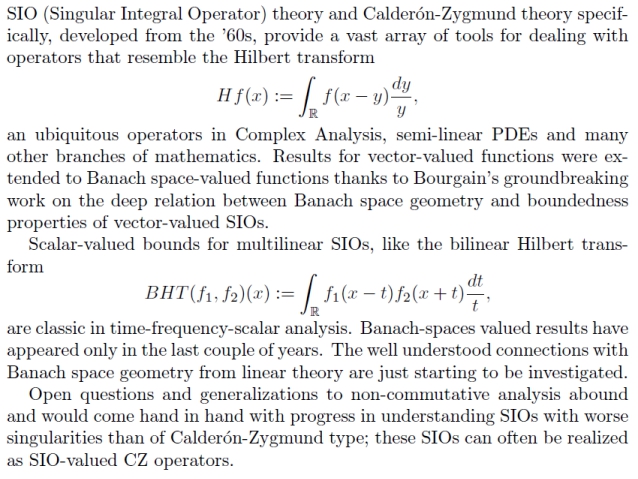 SIO (Singular Integral Operator) theory and Calderón-Zygmund theory specifically, developed from the '60s, provide a vast array of tools for dealing with operators that resemble the Hilbert transform

$$Hf(x) := \int_{\mathbb{R}} f(x-y)\frac{dy}{y},$$

an ubiquitous operators in Complex Analysis, semi-linear PDEs and many other branches of mathematics. Results for vector-valued functions were extended to Banach space-valued functions thanks to Bourgain's groundbreaking work on the deep relation between Banach space geometry and boundedness properties of vector-valued SIOs.

Scalar-valued bounds for multilinear SIOs, like the bilinear Hilbert transform

$$BHT(f_1, f_2)(x) := \int_{\mathbb{R}} f_1(x-t)f_2(x+t)\frac{dt}{t},$$

are classic in time-frequency-scalar analysis. Banach-spaces valued results have appeared only in the last couple of years. The well understood connections with Banach space geometry from linear theory are just starting to be investigated.

Open questions and generalizations to non-commutative analysis abound and would come hand in hand with progress in understanding SIOs with worse singularities than of Calderón-Zygmund type; these SIOs can often be realized as SIO-valued CZ operators.